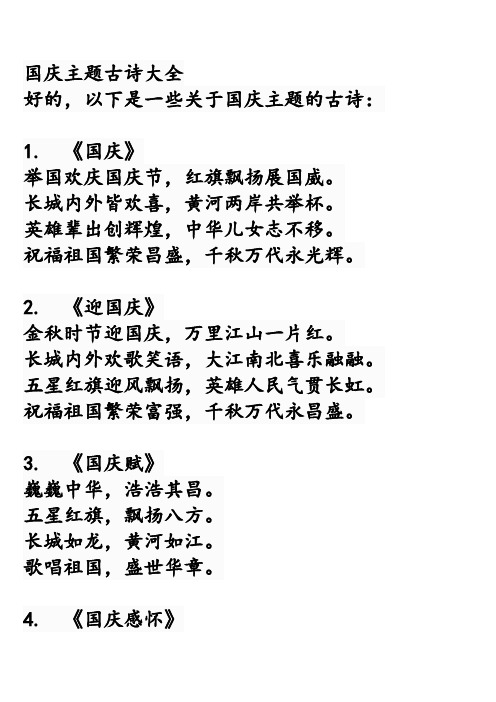 国庆主题古诗大全
好的，以下是一些关于国庆主题的古诗：

1. 《国庆》
举国欢庆国庆节，红旗飘扬展国威。
长城内外皆欢喜，黄河两岸共举杯。
英雄辈出创辉煌，中华儿女志不移。
祝福祖国繁荣昌盛，千秋万代永光辉。

2. 《迎国庆》
金秋时节迎国庆，万里江山一片红。
长城内外欢歌笑语，大江南北喜乐融融。
五星红旗迎风飘扬，英雄人民气贯长虹。
祝福祖国繁荣富强，千秋万代永昌盛。

3. 《国庆赋》
巍巍中华，浩浩其昌。
五星红旗，飘扬八方。
长城如龙，黄河如江。
歌唱祖国，盛世华章。

4. 《国庆感怀》